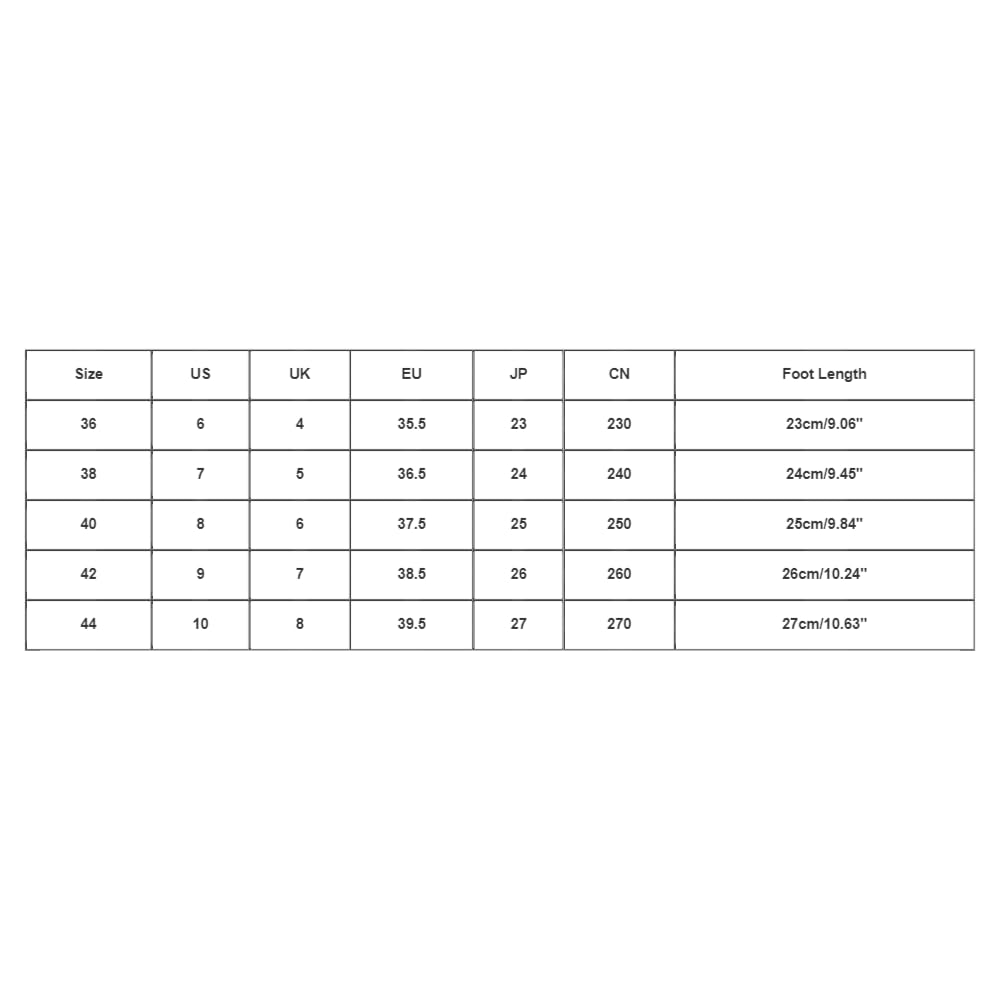 | Size | US | UK | EU | JP | CN | Foot Length |
|---|---|---|---|---|---|---|
| 36 | 6 | 4 | 35.5 | 23 | 230 | 23cm/9.06'' |
| 38 | 7 | 5 | 36.5 | 24 | 240 | 24cm/9.45'' |
| 40 | 8 | 6 | 37.5 | 25 | 250 | 25cm/9.84'' |
| 42 | 9 | 7 | 38.5 | 26 | 260 | 26cm/10.24'' |
| 44 | 10 | 8 | 39.5 | 27 | 270 | 27cm/10.63'' |